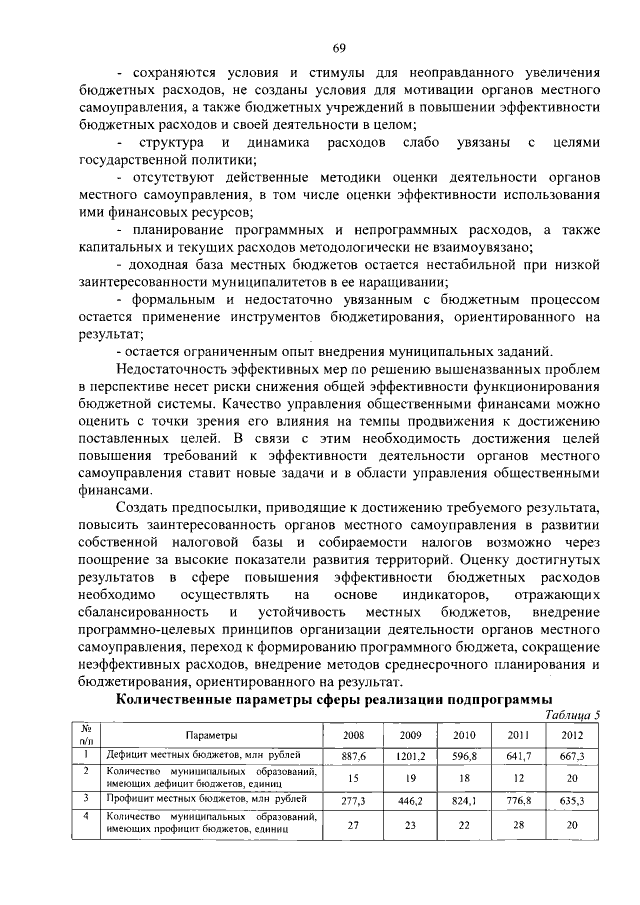 69

- сохраняются условия и стимулы для неоправданного увеличения бюджетных расходов, не созданы условия для мотивации органов местного самоуправления, а также бюджетных учреждений в повышении эффективности бюджетных расходов и своей деятельности в целом;

- структура и динамика расходов слабо увязаны с целями государственной политики;

- отсутствуют действенные методики оценки деятельности органов местного самоуправления, в том числе оценки эффективности использования ими финансовых ресурсов;

- планирование программных и непрограммных расходов, а также капитальных и текущих расходов методологически не взаимоувязано;

- доходная база местных бюджетов остается нестабильной при низкой заинтересованности муниципалитетов в ее наращивании;

- формальным и недостаточно увязанным с бюджетным процессом остается применение инструментов бюджетирования, ориентированного на результат;

- остается ограниченным опыт внедрения муниципальных заданий.

Недостаточность эффективных мер по решению вышеназванных проблем в перспективе несет риски снижения общей эффективности функционирования бюджетной системы. Качество управления общественными финансами можно оценить с точки зрения его влияния на темпы продвижения к достижению поставленных целей. В связи с этим необходимость достижения целей повышения требований к эффективности деятельности органов местного самоуправления ставит новые задачи и в области управления общественными финансами.

Создать предпосылки, приводящие к достижению требуемого результата, повысить заинтересованность органов местного самоуправления в развитии собственной налоговой базы и собираемости налогов возможно через поощрение за высокие показатели развития территорий. Оценку достигнутых результатов в сфере повышения эффективности бюджетных расходов необходимо осуществлять на основе индикаторов, отражающих сбалансированность и устойчивость местных бюджетов, внедрение программно-целевых принципов организации деятельности органов местного самоуправления, переход к формированию программного бюджета, сокращение неэффективных расходов, внедрение методов среднесрочного планирования и бюджетирования, ориентированного на результат.

Количественные параметры сферы реализации подпрограммы

Таблица 5

| № п/п | Параметры | 2008 | 2009 | 2010 | 2011 | 2012 |
|---|---|---|---|---|---|---|
| 1 | Дефицит местных бюджетов, млн рублей | 887,6 | 1201,2 | 596,8 | 641,7 | 667,3 |
| 2 | Количество муниципальных образований, имеющих дефицит бюджетов, единиц | 15 | 19 | 18 | 12 | 20 |
| 3 | Профицит местных бюджетов, млн рублей | 277,3 | 446,2 | 824,1 | 776,8 | 635,3 |
| 4 | Количество муниципальных образований, имеющих профицит бюджетов, единиц | 27 | 23 | 22 | 28 | 20 |